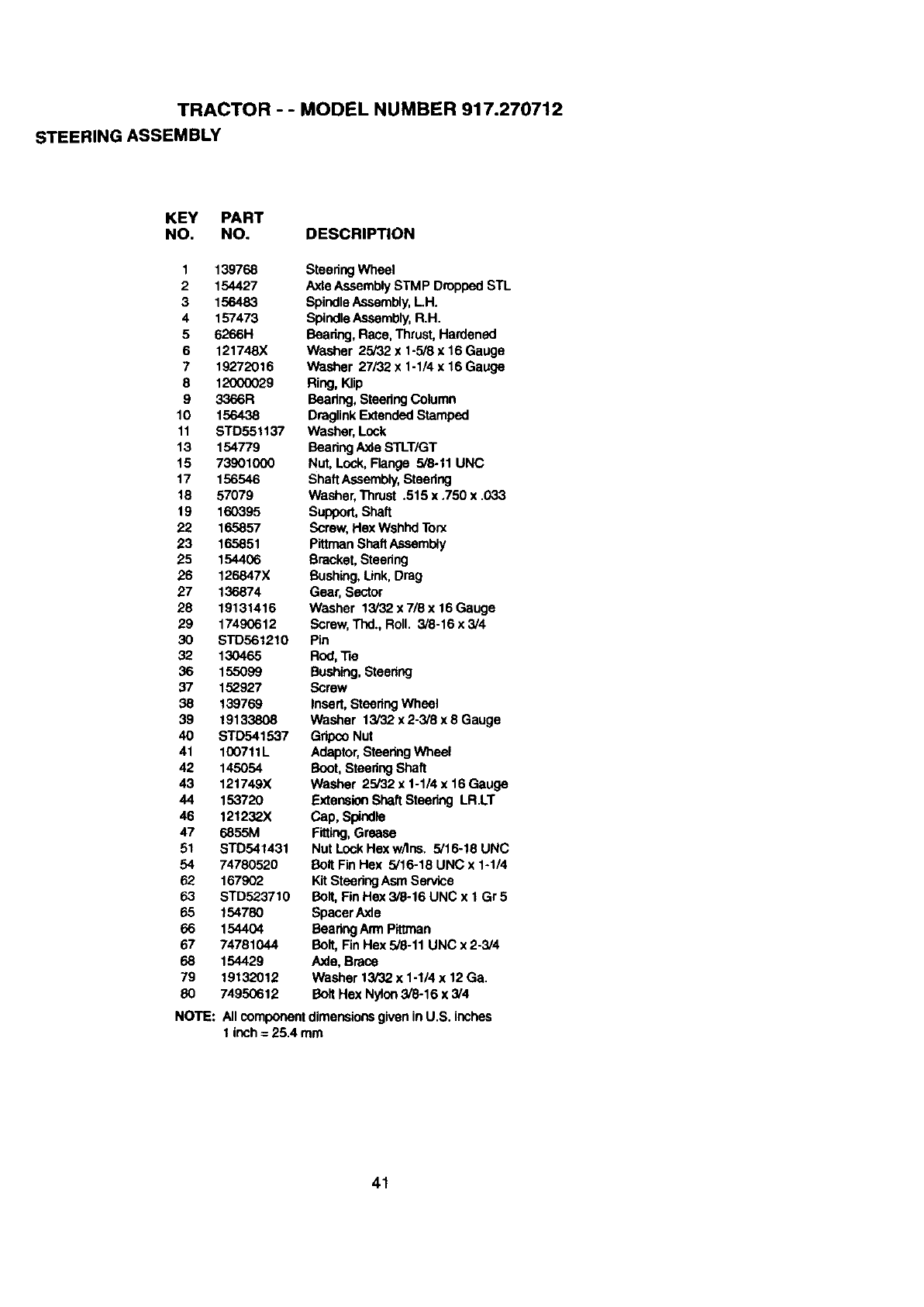 TRACTOR - - MODEL NUMBER 917.270712

STEERING ASSEMBLY

| KEY NO. | PART NO. | DESCRIPTION |
|---|---|---|
| 1 | 139768 | Steering Wheel |
| 2 | 154427 | Axle Assembly STMP Dropped STL |
| 3 | 156483 | Spindle Assembly, L.H. |
| 4 | 157473 | Spindle Assembly, R.H. |
| 5 | 6266H | Bearing, Race, Thrust, Hardened |
| 6 | 121748X | Washer 25/32 x 1-5/8 x 16 Gauge |
| 7 | 19272016 | Washer 27/32 x 1-1/4 x 16 Gauge |
| 8 | 12000029 | Ring, Klip |
| 9 | 3366R | Bearing, Steering Column |
| 10 | 156438 | Draglink Extended Stamped |
| 11 | STD551137 | Washer, Lock |
| 13 | 154779 | Bearing Axle STLT/GT |
| 15 | 73901000 | Nut, Lock, Flange 5/8-11 UNC |
| 17 | 156546 | Shaft Assembly, Steering |
| 18 | 57079 | Washer, Thrust .515 x .750 x .033 |
| 19 | 160395 | Support, Shaft |
| 22 | 165857 | Screw, Hex Wshhd Torx |
| 23 | 165851 | Pittman Shaft Assembly |
| 25 | 154406 | Bracket, Steering |
| 26 | 126847X | Bushing, Link, Drag |
| 27 | 136874 | Gear, Sector |
| 28 | 19131416 | Washer 13/32 x 7/8 x 16 Gauge |
| 29 | 17490612 | Screw, Thd., Roll. 3/8-16 x 3/4 |
| 30 | STD561210 | Pin |
| 32 | 130465 | Rod, Tie |
| 36 | 155099 | Bushing, Steering |
| 37 | 152927 | Screw |
| 38 | 139769 | Insert, Steering Wheel |
| 39 | 19133808 | Washer 13/32 x 2-3/8 x 8 Gauge |
| 40 | STD541537 | Gripco Nut |
| 41 | 100711L | Adaptor, Steering Wheel |
| 42 | 145054 | Boot, Steering Shaft |
| 43 | 121749X | Washer 25/32 x 1-1/4 x 16 Gauge |
| 44 | 153720 | Extension Shaft Steering LR.LT |
| 46 | 121232X | Cap, Spindle |
| 47 | 6855M | Fitting, Grease |
| 51 | STD541431 | Nut Lock Hex w/Ins. 5/16-18 UNC |
| 54 | 74780520 | Bolt Fin Hex 5/16-18 UNC x 1-1/4 |
| 62 | 167902 | Kit Steering Asm Service |
| 63 | STD523710 | Bolt, Fin Hex 3/8-16 UNC x 1 Gr 5 |
| 65 | 154780 | Spacer Axle |
| 66 | 154404 | Bearing Arm Pittman |
| 67 | 74781044 | Bolt, Fin Hex 5/8-11 UNC x 2-3/4 |
| 68 | 154429 | Axle, Brace |
| 79 | 19132012 | Washer 13/32 x 1-1/4 x 12 Ga. |
| 80 | 74950612 | Bolt Hex Nylon 3/8-16 x 3/4 |

NOTE: All component dimensions given in U.S. inches
1 inch = 25.4 mm

41